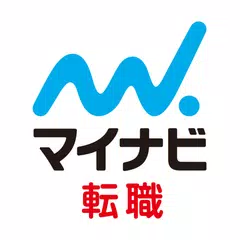 マイナビ
転職